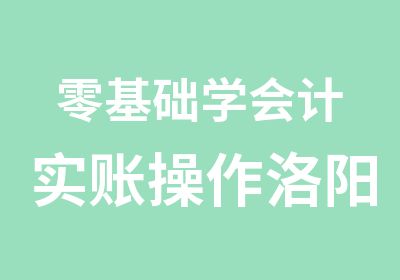 零基础学会计
实账操作洛阳